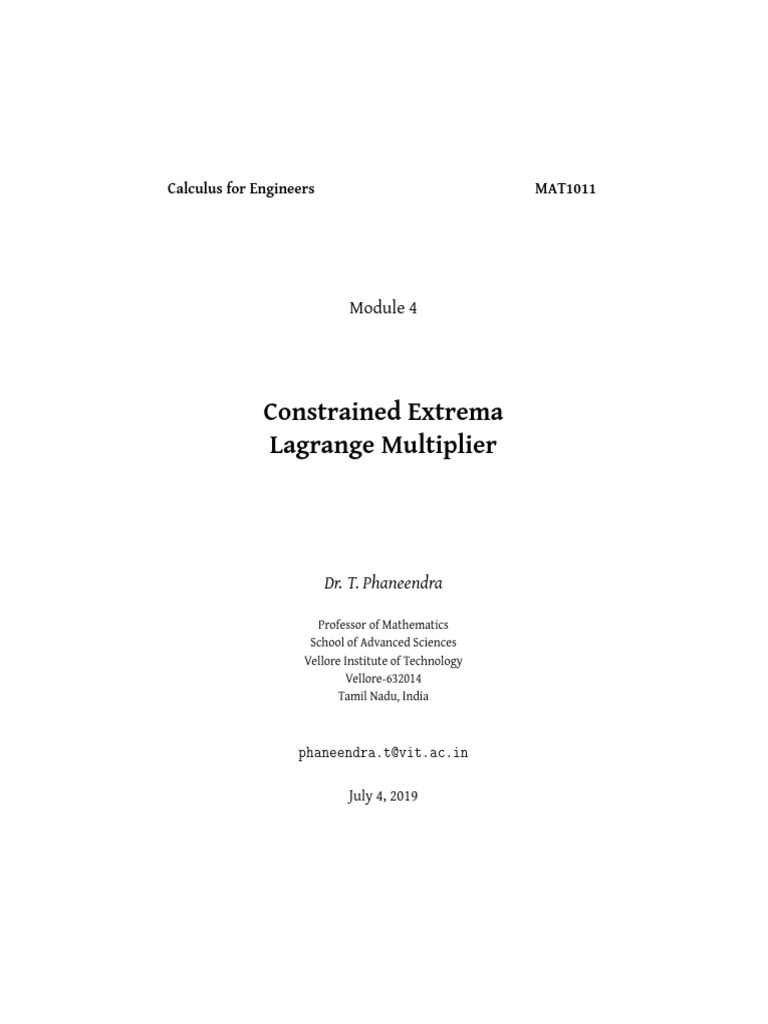 Calculus for Engineers MAT1011

Module 4

Constrained Extrema
Lagrange Multiplier

Dr. T. Phaneendra

Professor of Mathematics
School of Advanced Sciences
Vellore Institute of Technology
Vellore-632014
Tamil Nadu, India

phaneendra.t@vit.ac.in

July 4, 2019